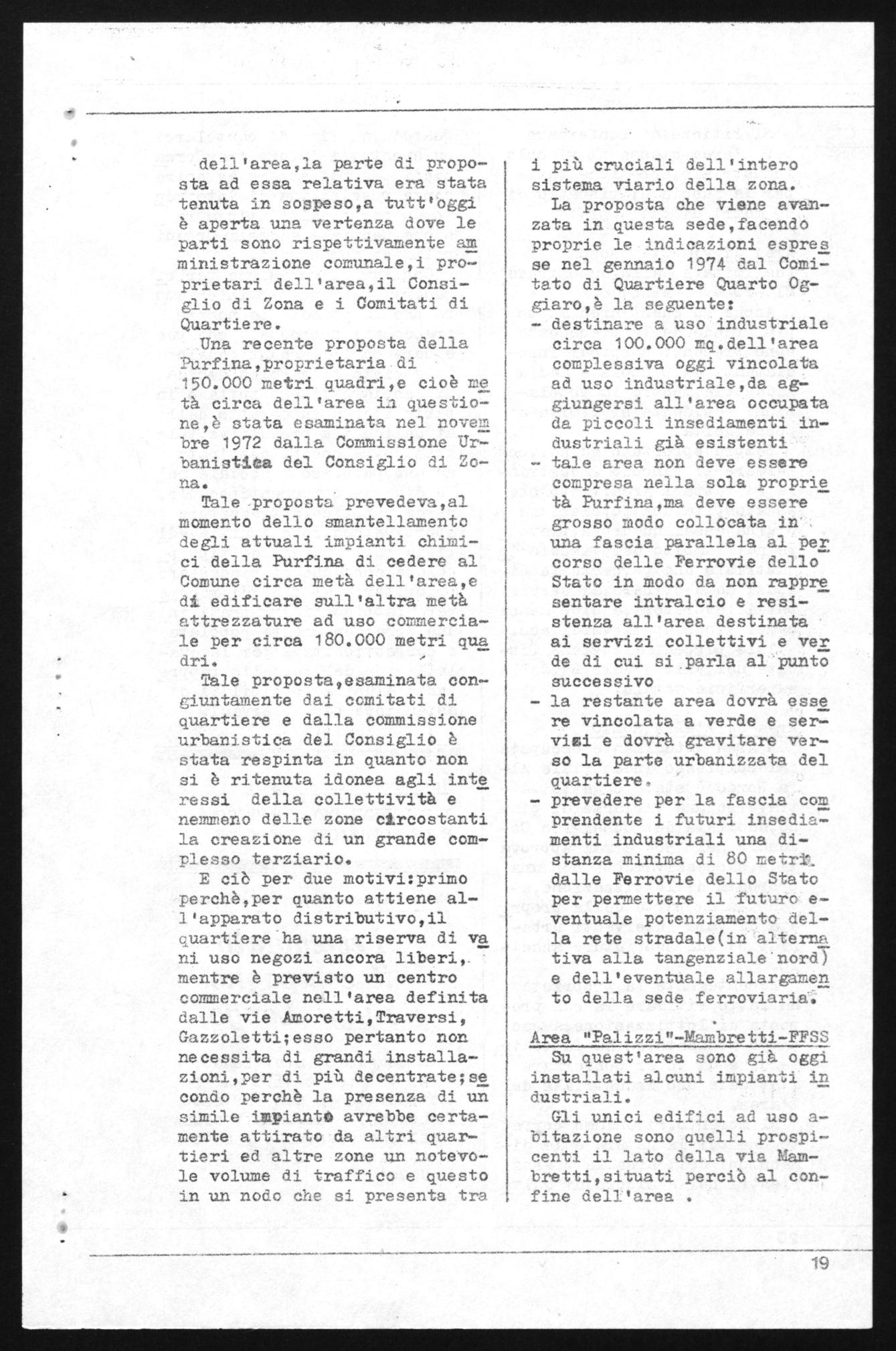 dell'area,la parte di proposta ad essa relativa era stata tenuta in sospeso,a tutt'oggi è aperta una vertenza dove le parti sono rispettivamente amministrazione comunale,i proprietari dell'area,il Consiglio di Zona e i Comitati di Quartiere.

Una recente proposta della Purfina,proprietaria di 150.000 metri quadri,e cioè metà circa dell'area in questione,è stata esaminata nel novembre 1972 dalla Commissione Urbanistica del Consiglio di Zona.

Tale proposta prevedeva,al momento dello smantellamento degli attuali impianti chimici della Purfina di cedere al Comune circa metà dell'area,e di edificare sull'altra metà attrezzature ad uso commerciale per circa 180.000 metri quadri.

Tale proposta,esaminata congiuntamente dai comitati di quartiere e dalla commissione urbanistica del Consiglio è stata respinta in quanto non si è ritenuta idonea agli interessi della collettività e nemmeno delle zone circostanti la creazione di un grande complesso terziario.

E ciò per due motivi:primo perchè,per quanto attiene all'apparato distributivo,il quartiere ha una riserva di vani uso negozi ancora liberi, mentre è previsto un centro commerciale nell'area definita dalle vie Amoretti,Traversi, Gazzoletti;esso pertanto non necessita di grandi installazioni,per di più decentrate;secondo perchè la presenza di un simile impianto avrebbe certamente attirato da altri quartieri ed altre zone un notevole volume di traffico e questo in un nodo che si presenta tra i più cruciali dell'intero sistema viario della zona.

La proposta che viene avanzata in questa sede,facendo proprie le indicazioni espresse nel gennaio 1974 dal Comitato di Quartiere Quarto Oggiaro,è la seguente:
- destinare a uso industriale circa 100.000 mq.dell'area complessiva oggi vincolata ad uso industriale,da aggiungersi all'area occupata da piccoli insediamenti industriali già esistenti
- tale area non deve essere compresa nella sola proprietà Purfina,ma deve essere grosso modo collocata in una fascia parallela al percorso delle Ferrovie dello Stato in modo da non rappresentare intralcio e resistenza all'area destinata ai servizi collettivi e verde di cui si parla al punto successivo
- la restante area dovrà essere vincolata a verde e servizi e dovrà gravitare verso la parte urbanizzata del quartiere.
- prevedere per la fascia comprendente i futuri insediamenti industriali una distanza minima di 80 metri dalle Ferrovie dello Stato per permettere il futuro eventuale potenziamento della rete stradale(in alternativa alla tangenziale nord) e dell'eventuale allargamento della sede ferroviaria.

Area "Palizzi"-Mambretti-FFSS

Su quest'area sono già oggi installati alcuni impianti industriali.

Gli unici edifici ad uso abitazione sono quelli prospicenti il lato della via Mambretti,situati perciò al confine dell'area .

19